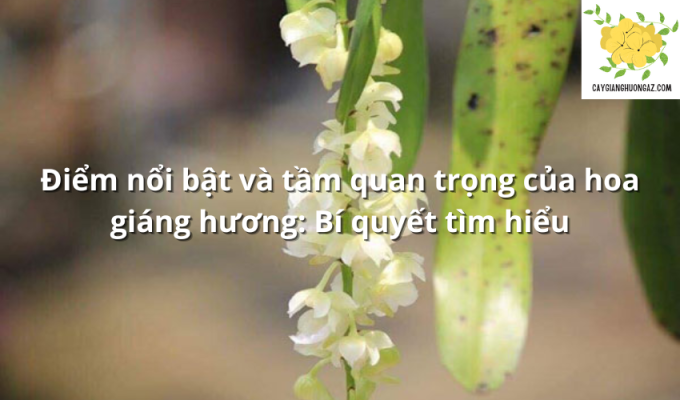 CAYGIANGHUONGAZ.COM

Điểm nổi bật và tầm quan trọng của hoa giáng hương: Bí quyết tìm hiểu